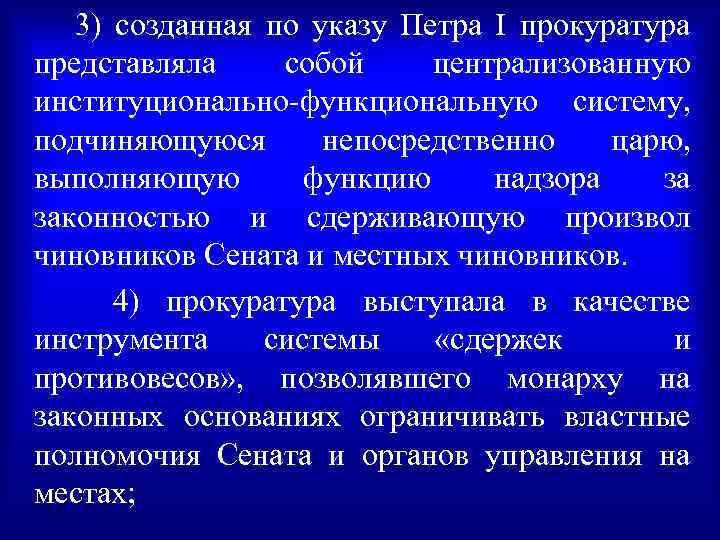 3) созданная по указу Петра I прокуратура представляла собой централизованную институционально-функциональную систему, подчиняющуюся непосредственно царю, выполняющую функцию надзора за законностью и сдерживающую произвол чиновников Сената и местных чиновников.

4) прокуратура выступала в качестве инструмента системы «сдержек и противовесов», позволявшего монарху на законных основаниях ограничивать властные полномочия Сената и органов управления на местах;